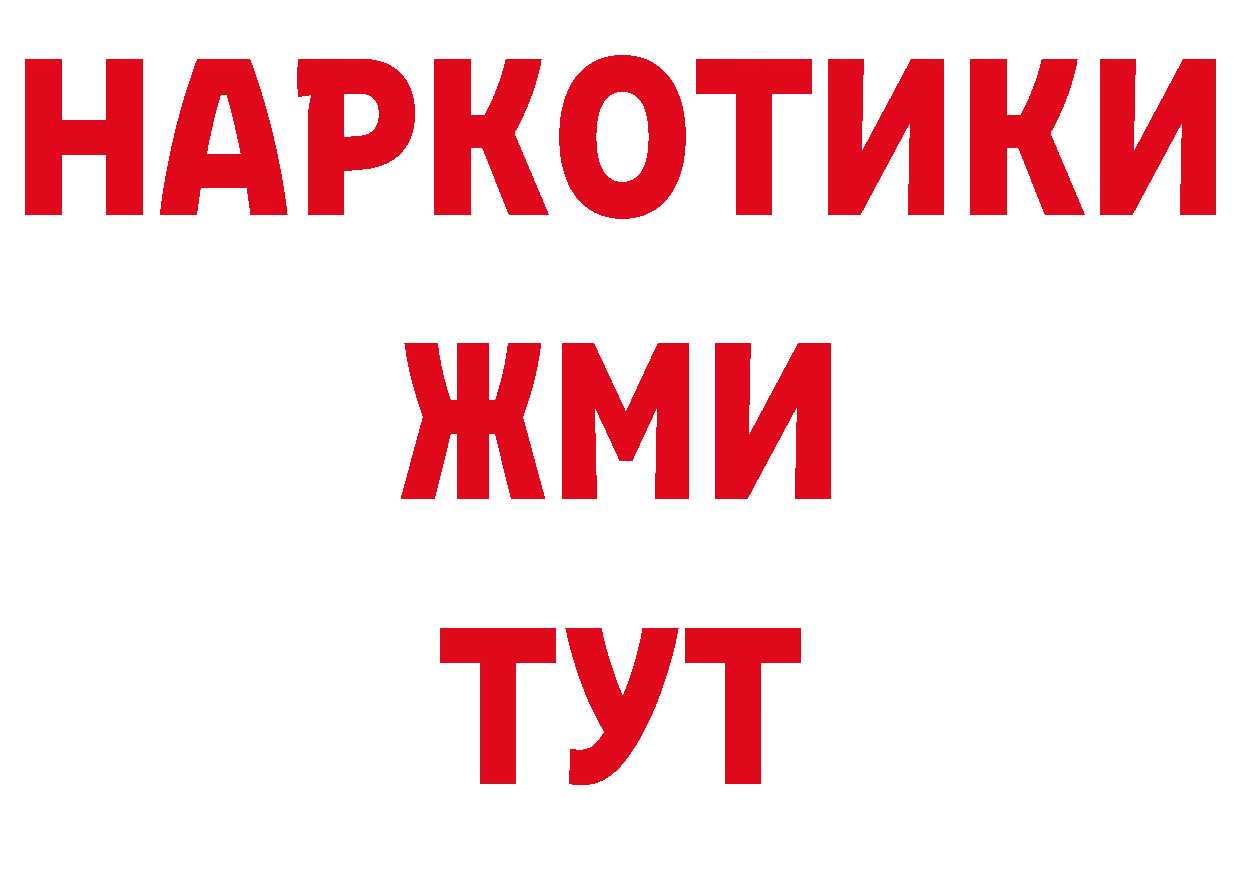 НАРКОТИКИ
ЖМИ
ТУТ